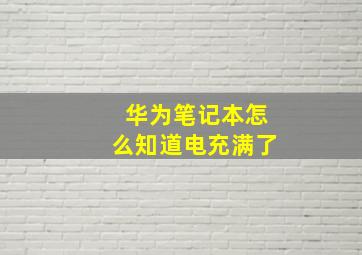 华为笔记本怎么知道电充满了